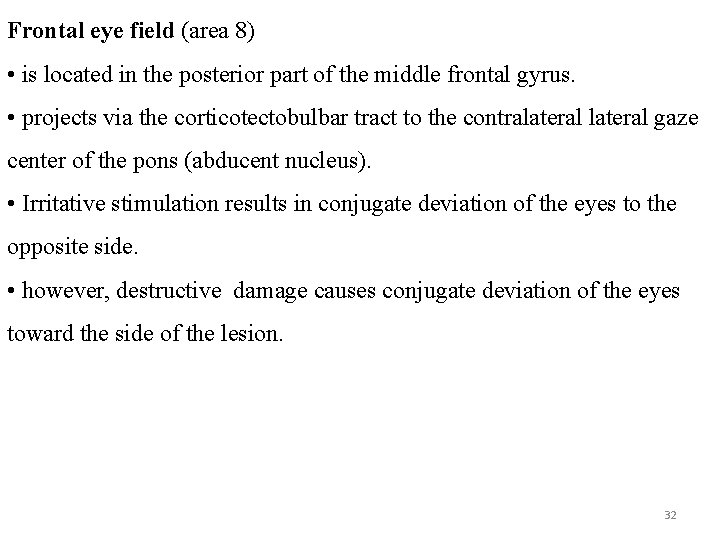 Frontal eye field (area 8)

• is located in the posterior part of the middle frontal gyrus.

• projects via the corticotectobulbar tract to the contralateral lateral gaze center of the pons (abducent nucleus).

• Irritative stimulation results in conjugate deviation of the eyes to the opposite side.

• however, destructive  damage causes conjugate deviation of the eyes toward the side of the lesion.

32